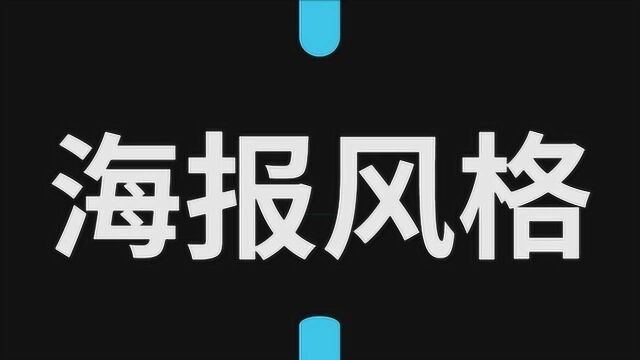 海报风格